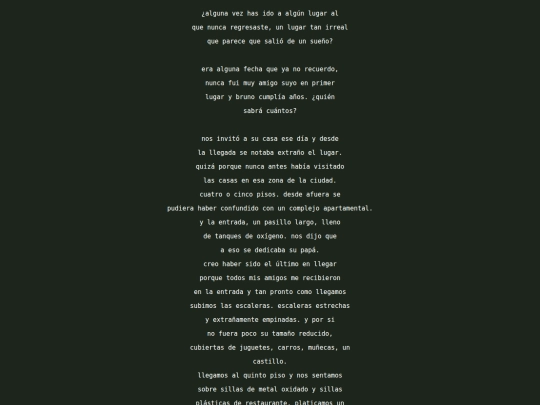 ¿alguna vez has ido a algún lugar al que nunca regresaste, un lugar tan irreal que parece que salió de un sueño?

era alguna fecha que ya no recuerdo, nunca fui muy amigo suyo en primer lugar y bruno cumplía años. ¿quién sabrá cuántos?

nos invitó a su casa ese día y desde la llegada se notaba extraño el lugar. quizá porque nunca antes había visitado las casas en esa zona de la ciudad. cuatro o cinco pisos. desde afuera se pudiera haber confundido con un complejo apartamental. y la entrada, un pasillo largo, lleno de tanques de oxígeno. nos dijo que a eso se dedicaba su papá. creo haber sido el último en llegar porque todos mis amigos me recibieron en la entrada y tan pronto como llegamos subimos las escaleras. escaleras estrechas y extrañamente empinadas. y por si no fuera poco su tamaño reducido, cubiertas de juguetes, carros, muñecas, un castillo. llegamos al quinto piso y nos sentamos sobre sillas de metal oxidado y sillas plásticas de restaurante. platicamos un